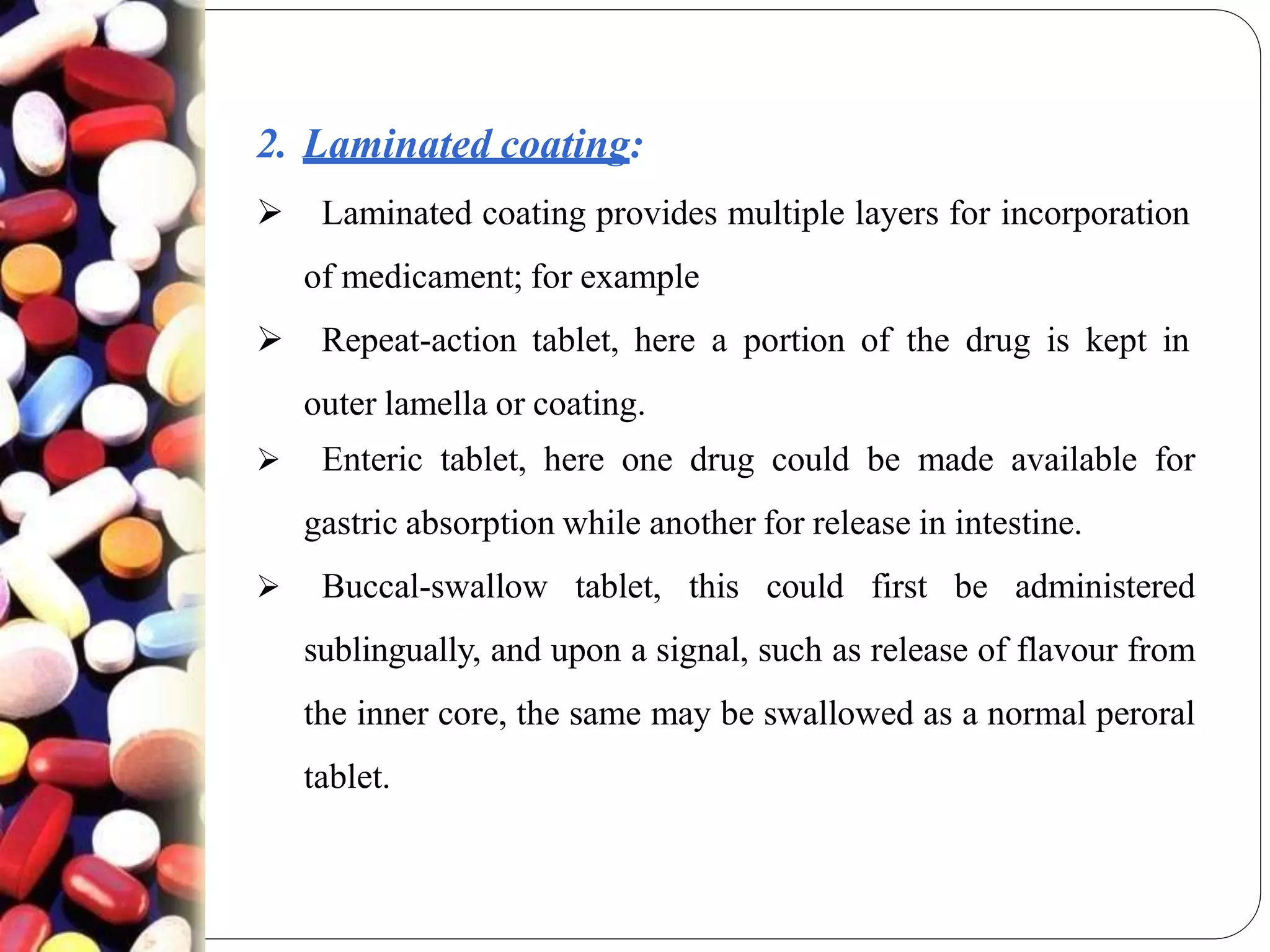 2. Laminated coating:

➢ Laminated coating provides multiple layers for incorporation of medicament; for example

➢ Repeat-action tablet, here a portion of the drug is kept in outer lamella or coating.

➢ Enteric tablet, here one drug could be made available for gastric absorption while another for release in intestine.

➢ Buccal-swallow tablet, this could first be administered sublingually, and upon a signal, such as release of flavour from the inner core, the same may be swallowed as a normal peroral tablet.